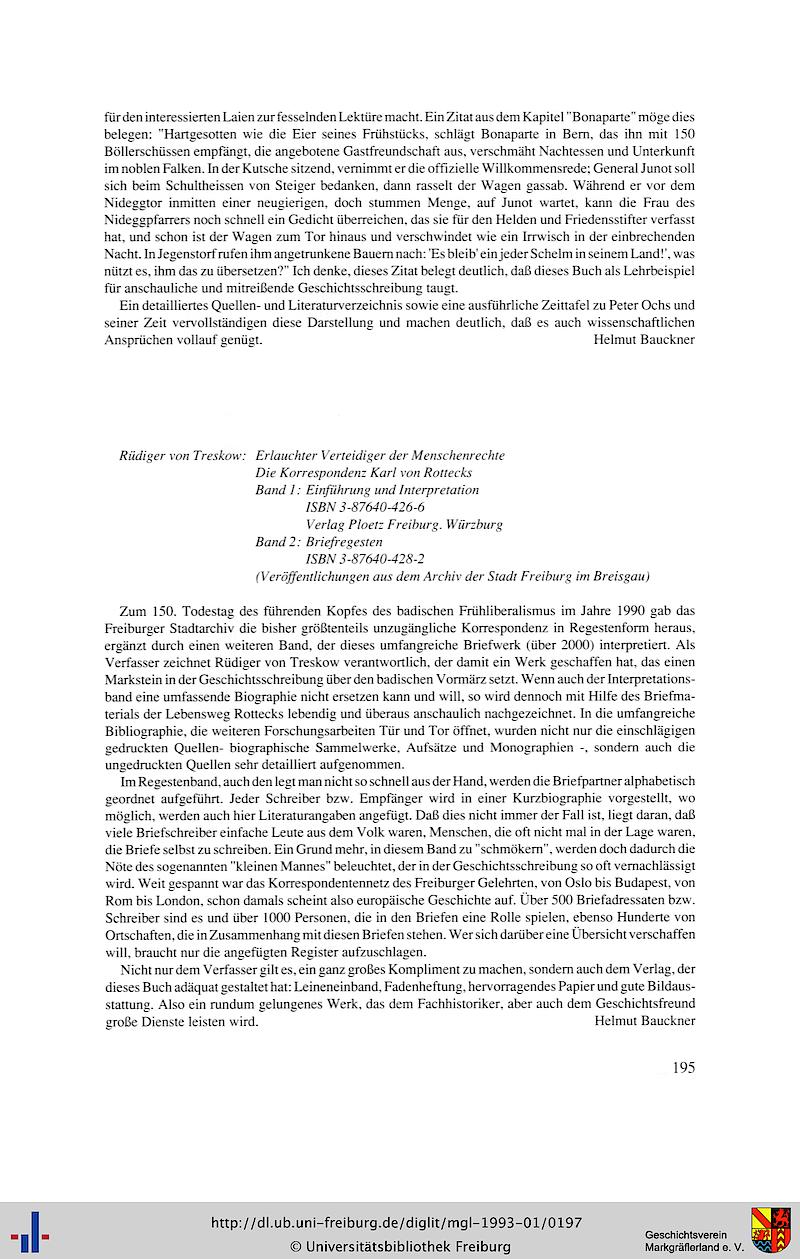 für den interessierten Laien zur fesselnden Lektüre macht. Ein Zitat aus dem Kapitel "Bonaparte" möge dies belegen: "Hartgesotten wie die Eier seines Frühstücks, schlägt Bonaparte in Bern, das ihn mit 150 Böllerschüssen empfängt, die angebotene Gastfreundschaft aus, verschmäht Nachtessen und Unterkunft im noblen Falken. In der Kutsche sitzend, vernimmt er die offizielle Willkommensrede; General Junot soll sich beim Schultheissen von Steiger bedanken, dann rasselt der Wagen gassab. Während er vor dem Nideggtor inmitten einer neugierigen, doch stummen Menge, auf Junot wartet, kann die Frau des Nideggpfarrers noch schnell ein Gedicht überreichen, das sie für den Helden und Friedensstifter verfasst hat, und schon ist der Wagen zum Tor hinaus und verschwindet wie ein Irrwisch in der einbrechenden Nacht. In Jegenstorf rufen ihm angetrunkene Bauern nach: 'Es bleib' ein jeder Schelm in seinem Land!', was nützt es, ihm das zu übersetzen?" Ich denke, dieses Zitat belegt deutlich, daß dieses Buch als Lehrbeispiel für anschauliche und mitreißende Geschichtsschreibung taugt.

Ein detailliertes Quellen- und Literaturverzeichnis sowie eine ausführliche Zeittafel zu Peter Ochs und seiner Zeit vervollständigen diese Darstellung und machen deutlich, daß es auch wissenschaftlichen Ansprüchen vollauf genügt. Helmut Bauckner

Rüdiger von Treskow: Erlauchter Verteidiger der Menschenrechte
Die Korrespondenz Karl von Rottecks
Band 1: Einführung und Interpretation
ISBN 3-87640-426-6
Verlag Ploetz Freiburg. Würzburg
Band 2: Briefregesten
ISBN 3-87640-428-2
(Veröffentlichungen aus dem Archiv der Stadt Freiburg im Breisgau)

Zum 150. Todestag des führenden Kopfes des badischen Frühliberalismus im Jahre 1990 gab das Freiburger Stadtarchiv die bisher größtenteils unzugängliche Korrespondenz in Regestenform heraus, ergänzt durch einen weiteren Band, der dieses umfangreiche Briefwerk (über 2000) interpretiert. Als Verfasser zeichnet Rüdiger von Treskow verantwortlich, der damit ein Werk geschaffen hat, das einen Markstein in der Geschichtsschreibung über den badischen Vormärz setzt. Wenn auch der Interpretationsband eine umfassende Biographie nicht ersetzen kann und will, so wird dennoch mit Hilfe des Briefmaterials der Lebensweg Rottecks lebendig und überaus anschaulich nachgezeichnet. In die umfangreiche Bibliographie, die weiteren Forschungsarbeiten Tür und Tor öffnet, wurden nicht nur die einschlägigen gedruckten Quellen- biographische Sammelwerke, Aufsätze und Monographien -, sondern auch die ungedruckten Quellen sehr detailliert aufgenommen.

Im Regestenband, auch den legt man nicht so schnell aus der Hand, werden die Briefpartner alphabetisch geordnet aufgeführt. Jeder Schreiber bzw. Empfänger wird in einer Kurzbiographie vorgestellt, wo möglich, werden auch hier Literaturangaben angefügt. Daß dies nicht immer der Fall ist, liegt daran, daß viele Briefschreiber einfache Leute aus dem Volk waren, Menschen, die oft nicht mal in der Lage waren, die Briefe selbst zu schreiben. Ein Grund mehr, in diesem Band zu "schmökern", werden doch dadurch die Nöte des sogenannten "kleinen Mannes" beleuchtet, der in der Geschichtsschreibung so oft vernachlässigt wird. Weit gespannt war das Korrespondentennetz des Freiburger Gelehrten, von Oslo bis Budapest, von Rom bis London, schon damals scheint also europäische Geschichte auf. Über 500 Briefadressaten bzw. Schreiber sind es und über 1000 Personen, die in den Briefen eine Rolle spielen, ebenso Hunderte von Ortschaften, die in Zusammenhang mit diesen Briefen stehen. Wer sich darüber eine Übersicht verschaffen will, braucht nur die angefügten Register aufzuschlagen.

Nicht nur dem Verfasser gilt es, ein ganz großes Kompliment zu machen, sondern auch dem Verlag, der dieses Buch adäquat gestaltet hat: Leineneinband, Fadenheftung, hervorragendes Papier und gute Bildausstattung. Also ein rundum gelungenes Werk, das dem Fachhistoriker, aber auch dem Geschichtsfreund große Dienste leisten wird. Helmut Bauckner

195

http://dl.ub.uni-freiburg.de/diglit/mgl-1993-01/0197
© Universitätsbibliothek Freiburg

Geschichtsverein Markgräflerland e. V.